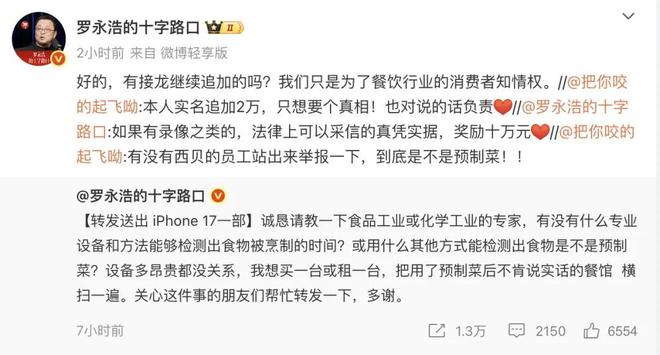 罗永浩的十字路口 II

2小时前 来自 微博轻享版

好的，有接龙继续追加的吗？我们只是为了餐饮行业的消费者知情权。//@把你咬的起飞呦:本人实名追加2万，只想要个真相！也对说的话负责❤️//@罗永浩的十字路口:如果有录像之类的，法律上可以采信的真凭实据，奖励十万元❤️//@把你咬的起飞呦:有没有西贝的员工站出来举报一下，到底是不是预制菜！！

@罗永浩的十字路口

【转发送出 iPhone 17一部】诚恳请教一下食品工业或化学工业的专家，有没有什么专业设备和方法能够检测出食物被烹制的时间？或用什么其他方式能检测出食物是不是预制菜？设备多昂贵都没关系，我想买一台或租一台，把用了预制菜后不肯说实话的餐馆 横扫一遍。关心这件事的朋友们帮忙转发一下，多谢。

7小时前

1.3万 2150 6554